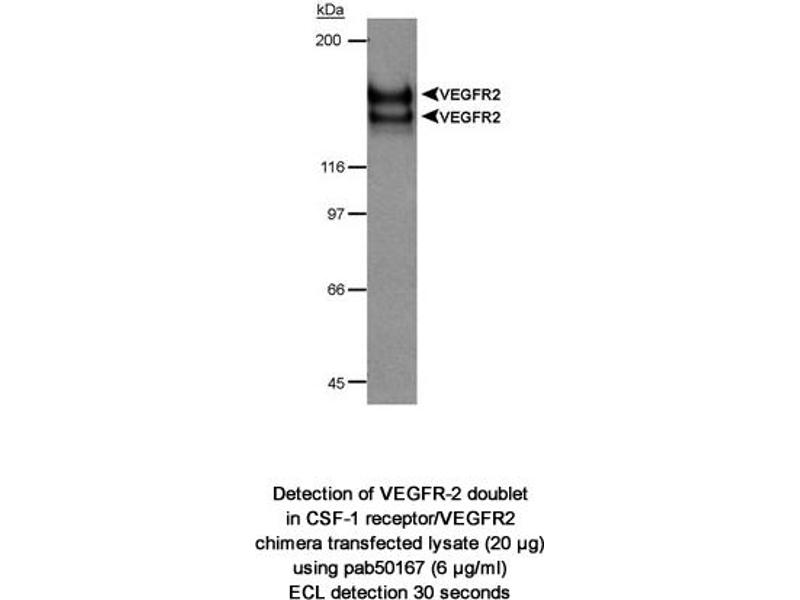 kDa
200
VEGFR2
VEGFR2
116
97
66
45

Detection of VEGFR-2 doublet in CSF-1 receptor/VEGFR2 chimera transfected lysate (20 µg) using pab50167 (6 µg/ml) ECL detection 30 seconds